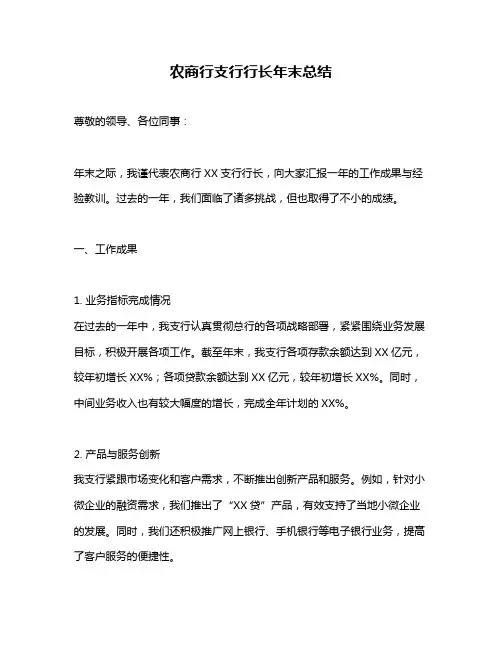 农商行支行行长年末总结

尊敬的领导、各位同事：

年末之际，我谨代表农商行 XX 支行行长，向大家汇报一年的工作成果与经验教训。过去的一年，我们面临了诸多挑战，但也取得了不小的成绩。

一、工作成果

1. 业务指标完成情况
在过去的一年中，我支行认真贯彻总行的各项战略部署，紧紧围绕业务发展目标，积极开展各项工作。截至年末，我支行各项存款余额达到 XX 亿元，较年初增长 XX%；各项贷款余额达到 XX 亿元，较年初增长 XX%。同时，中间业务收入也有较大幅度的增长，完成全年计划的 XX%。

2. 产品与服务创新
我支行紧跟市场变化和客户需求，不断推出创新产品和服务。例如，针对小微企业的融资需求，我们推出了“XX 贷”产品，有效支持了当地小微企业的发展。同时，我们还积极推广网上银行、手机银行等电子银行业务，提高了客户服务的便捷性。